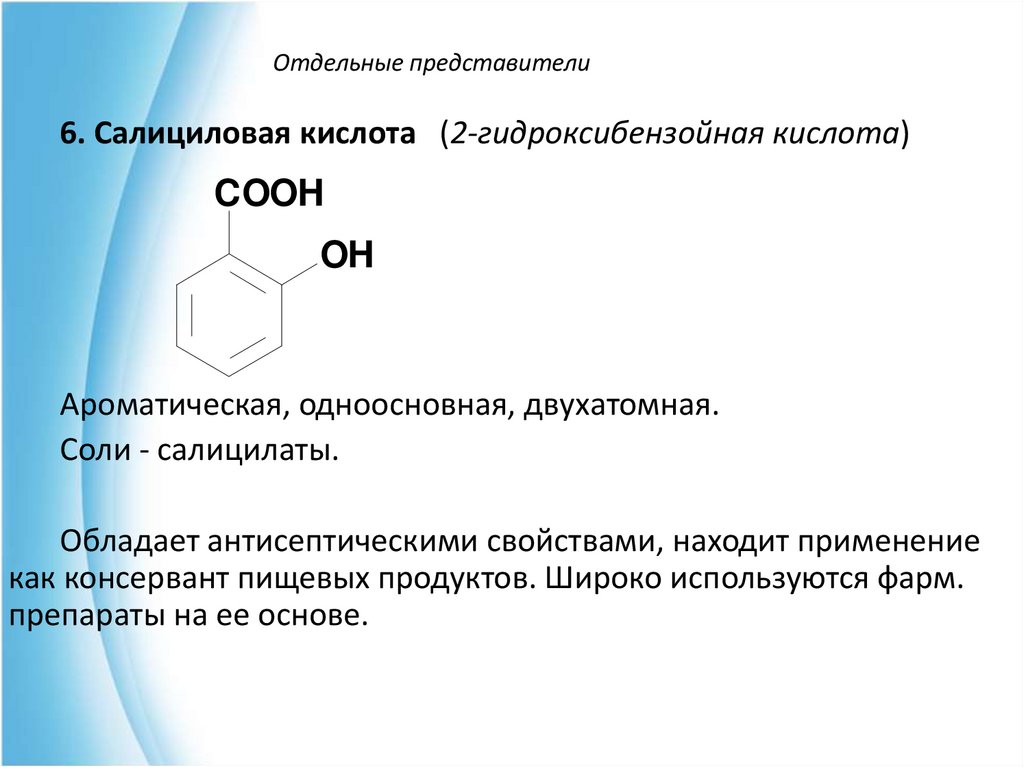 Отдельные представители

6. Салициловая кислота (2-гидроксибензойная кислота)

COOH

OH

Ароматическая, одноосновная, двухатомная.

Соли - салицилаты.

Обладает антисептическими свойствами, находит применение как консервант пищевых продуктов. Широко используются фарм. препараты на ее основе.